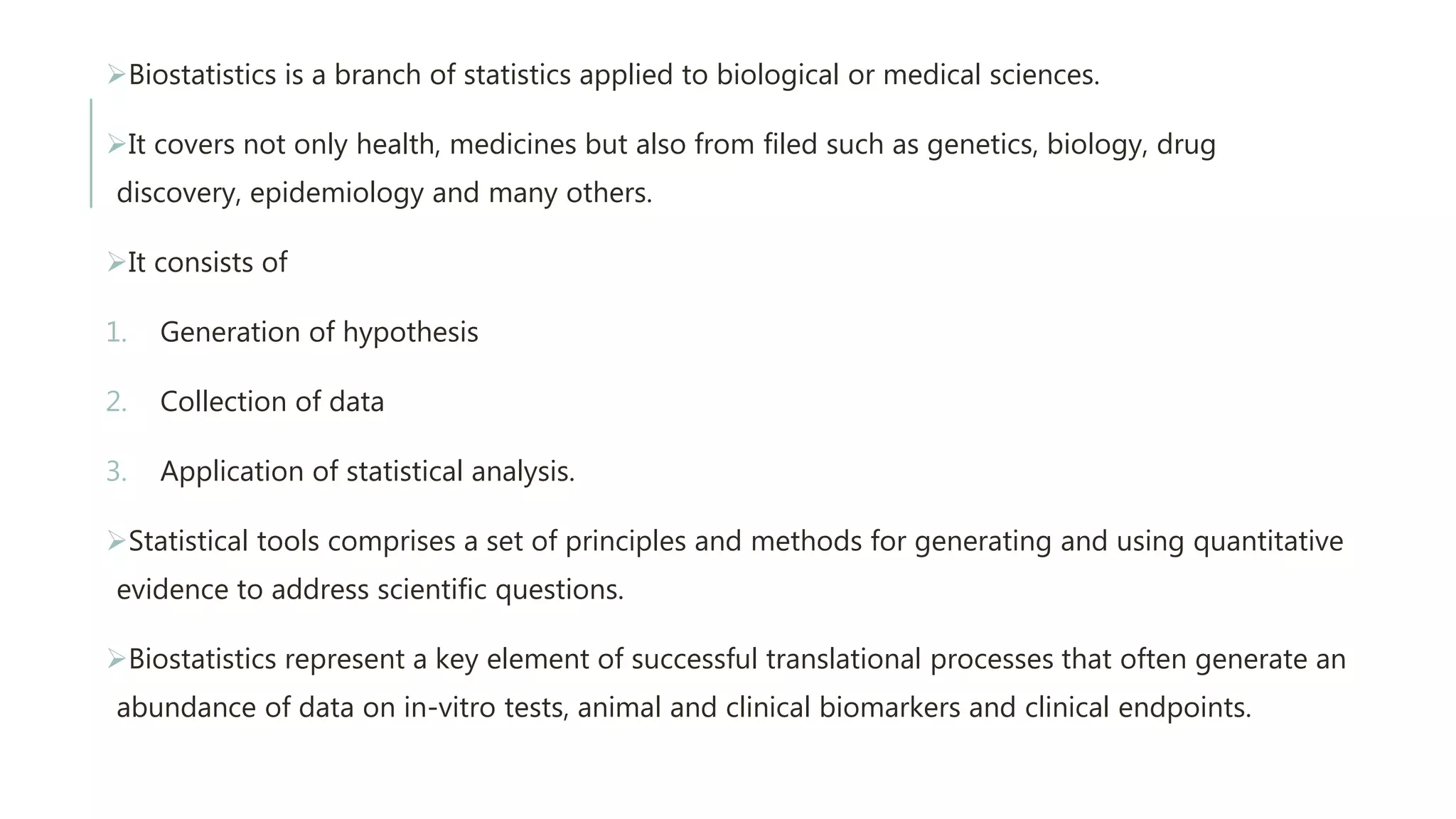 ➢Biostatistics is a branch of statistics applied to biological or medical sciences.

➢It covers not only health, medicines but also from filed such as genetics, biology, drug discovery, epidemiology and many others.

➢It consists of

1. Generation of hypothesis

2. Collection of data

3. Application of statistical analysis.

➢Statistical tools comprises a set of principles and methods for generating and using quantitative evidence to address scientific questions.

➢Biostatistics represent a key element of successful translational processes that often generate an abundance of data on in-vitro tests, animal and clinical biomarkers and clinical endpoints.